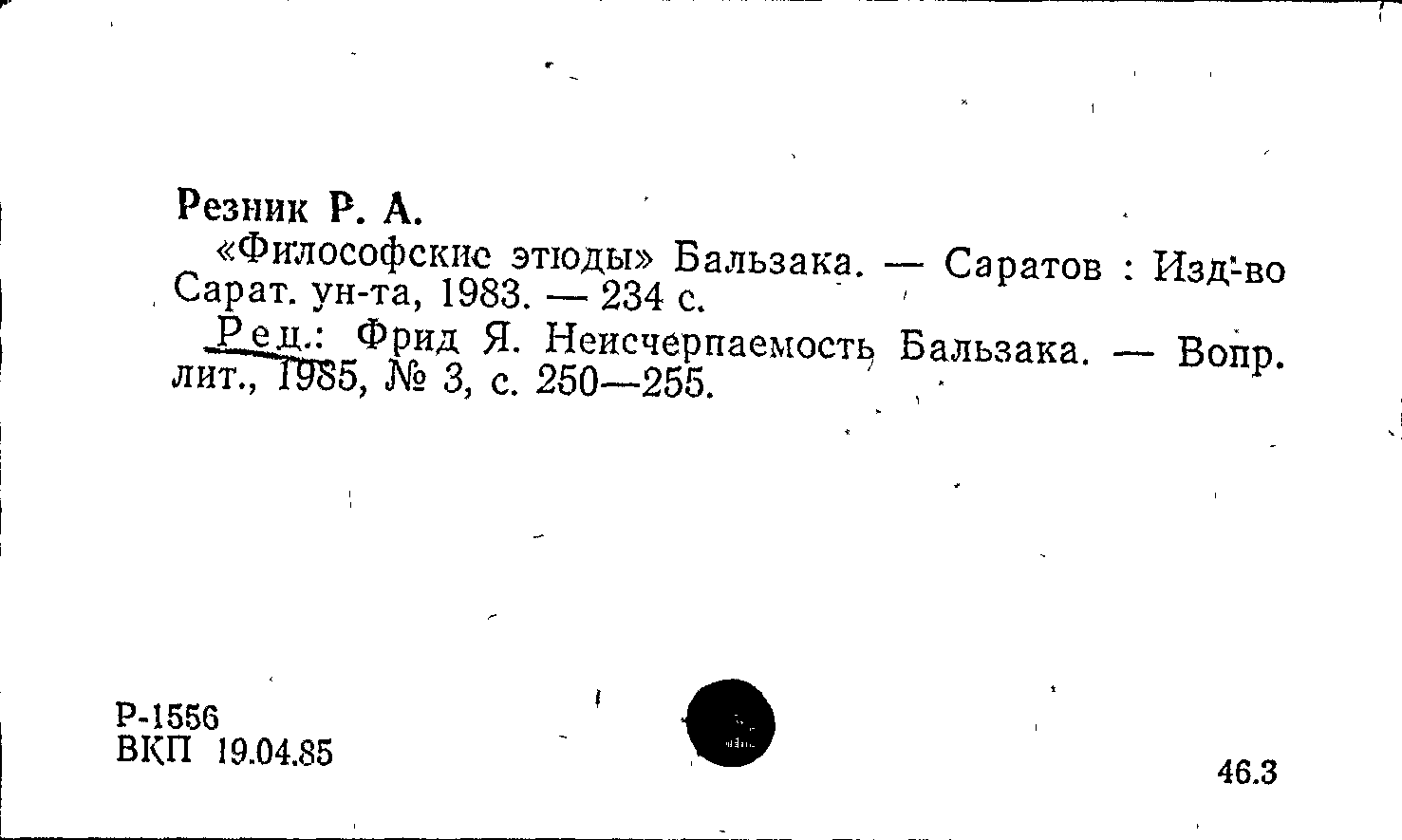 Резник Р. А.

«Философские этюды» Бальзака. — Саратов : Изд-во Сарат. ун-та, 1983. — 234 с.

Рец.: Фрид Я. Неисчерпаемость Бальзака. — Вопр. лит., 1985, № 3, с. 250—255.

Р-1556
ВКП 19.04.85

46.3